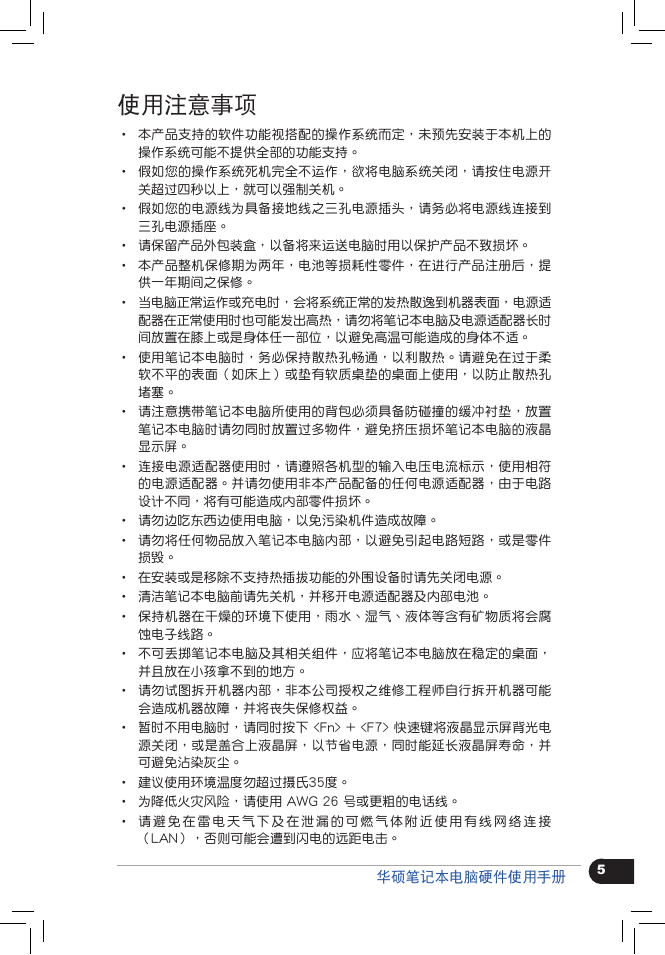 使用注意事项

• 本产品支持的软件功能视搭配的操作系统而定，未预先安装于本机上的操作系统可能不提供全部的功能支持。

• 假如您的操作系统死机完全不运作，欲将电脑系统关闭，请按住电源开关超过四秒以上，就可以强制关机。

• 假如您的电源线为具备接地线之三孔电源插头，请务必将电源线连接到三孔电源插座。

• 请保留产品外包装盒，以备将来运送电脑时用以保护产品不致损坏。

• 本产品整机保修期为两年，电池等损耗性零件，在进行产品注册后，提供一年期间之保修。

• 当电脑正常运作或充电时，会将系统正常的发热散逸到机器表面，电源适配器在正常使用时也可能发出高热，请勿将笔记本电脑及电源适配器长时间放置在膝上或是身体任一部位，以避免高温可能造成的身体不适。

• 使用笔记本电脑时，务必保持散热孔畅通，以利散热。请避免在过于柔软不平的表面（如床上）或垫有软质桌垫的桌面上使用，以防止散热孔堵塞。

• 请注意携带笔记本电脑所使用的背包必须具备防碰撞的缓冲衬垫，放置笔记本电脑时请勿同时放置过多物件，避免挤压损坏笔记本电脑的液晶显示屏。

• 连接电源适配器使用时，请遵照各机型的输入电压电流标示，使用相符的电源适配器。并请勿使用非本产品配备的任何电源适配器，由于电路设计不同，将有可能造成内部零件损坏。

• 请勿边吃东西边使用电脑，以免污染机件造成故障。

• 请勿将任何物品放入笔记本电脑内部，以避免引起电路短路，或是零件损毁。

• 在安装或是移除不支持热插拔功能的外围设备时请先关闭电源。

• 清洁笔记本电脑前请先关机，并移开电源适配器及内部电池。

• 保持机器在干燥的环境下使用，雨水、湿气、液体等含有矿物质将会腐蚀电子线路。

• 不可丢掷笔记本电脑及其相关组件，应将笔记本电脑放在稳定的桌面，并且放在小孩拿不到的地方。

• 请勿试图拆开机器内部，非本公司授权之维修工程师自行拆开机器可能会造成机器故障，并将丧失保修权益。

• 暂时不用电脑时，请同时按下 <Fn> + <F7> 快速键将液晶显示屏背光电源关闭，或是盖合上液晶屏，以节省电源，同时能延长液晶屏寿命，并可避免沾染灰尘。

• 建议使用环境温度勿超过摄氏35度。

• 为降低火灾风险，请使用 AWG 26 号或更粗的电话线。

• 请避免在雷电天气下及在泄漏的可燃气体附近使用有线网络连接（LAN），否则可能会遭到闪电的远距电击。

华硕笔记本电脑硬件使用手册 5